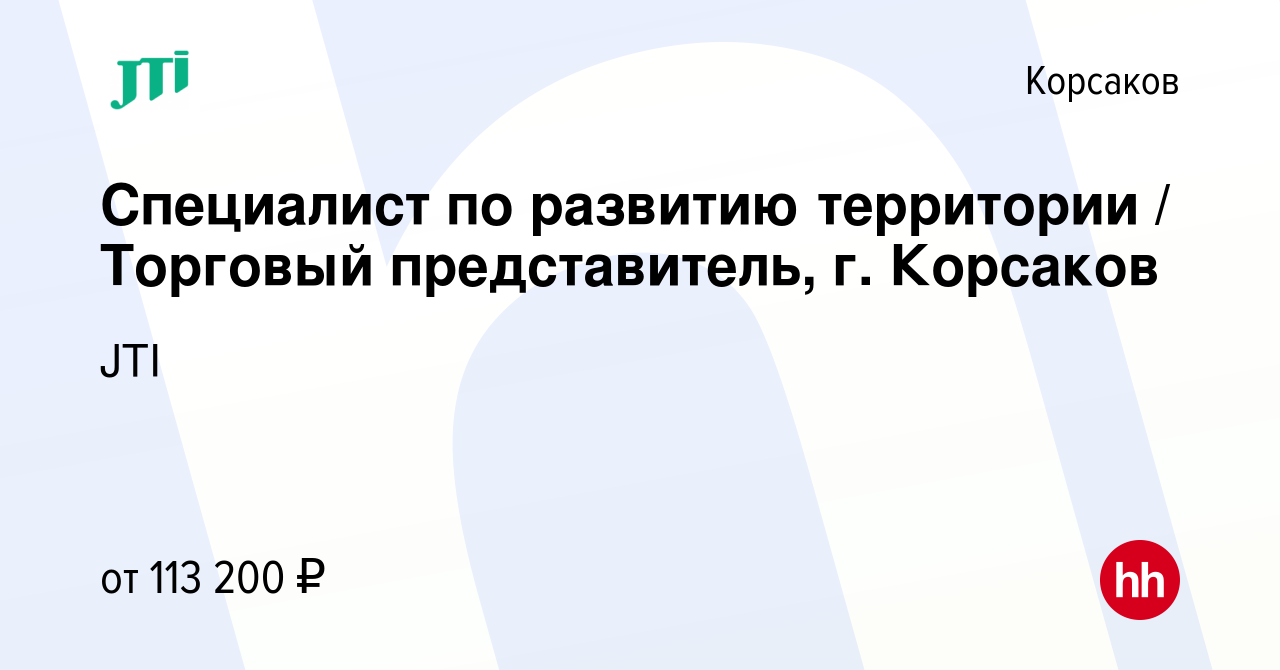 JTI

Корсаков

Специалист по развитию территории / Торговый представитель, г. Корсаков

JTI

от 113 200 ₽

hh